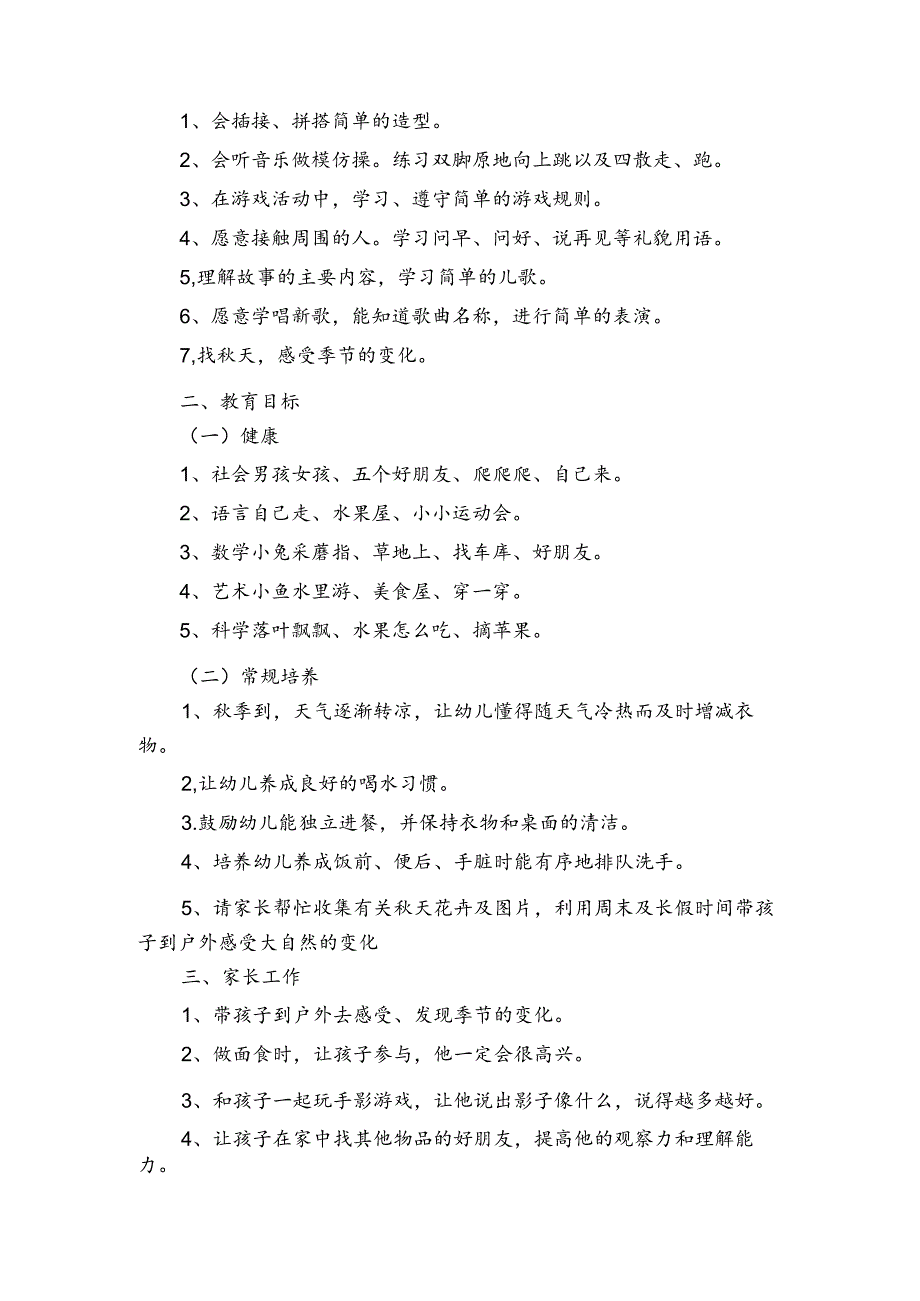 1、会插接、拼搭简单的造型。

2、会听音乐做模仿操。练习双脚原地向上跳以及四散走、跑。

3、在游戏活动中，学习、遵守简单的游戏规则。

4、愿意接触周围的人。学习问早、问好、说再见等礼貌用语。

5,理解故事的主要内容，学习简单的儿歌。

6、愿意学唱新歌，能知道歌曲名称，进行简单的表演。

7,找秋天，感受季节的变化。

二、教育目标

（一）健康

1、社会男孩女孩、五个好朋友、爬爬爬、自己来。

2、语言自己走、水果屋、小小运动会。

3、数学小兔采蘑指、草地上、找车库、好朋友。

4、艺术小鱼水里游、美食屋、穿一穿。

5、科学落叶飘飘、水果怎么吃、摘苹果。

（二）常规培养

1、秋季到，天气逐渐转凉，让幼儿懂得随天气冷热而及时增减衣物。

2,让幼儿养成良好的喝水习惯。

3.鼓励幼儿能独立进餐，并保持衣物和桌面的清洁。

4、培养幼儿养成饭前、便后、手脏时能有序地排队洗手。

5、请家长帮忙收集有关秋天花卉及图片，利用周末及长假时间带孩子到户外感受大自然的变化

三、家长工作

1、带孩子到户外去感受、发现季节的变化。

2、做面食时，让孩子参与，他一定会很高兴。

3、和孩子一起玩手影游戏，让他说出影子像什么，说得越多越好。

4、让孩子在家中找其他物品的好朋友，提高他的观察力和理解能力。